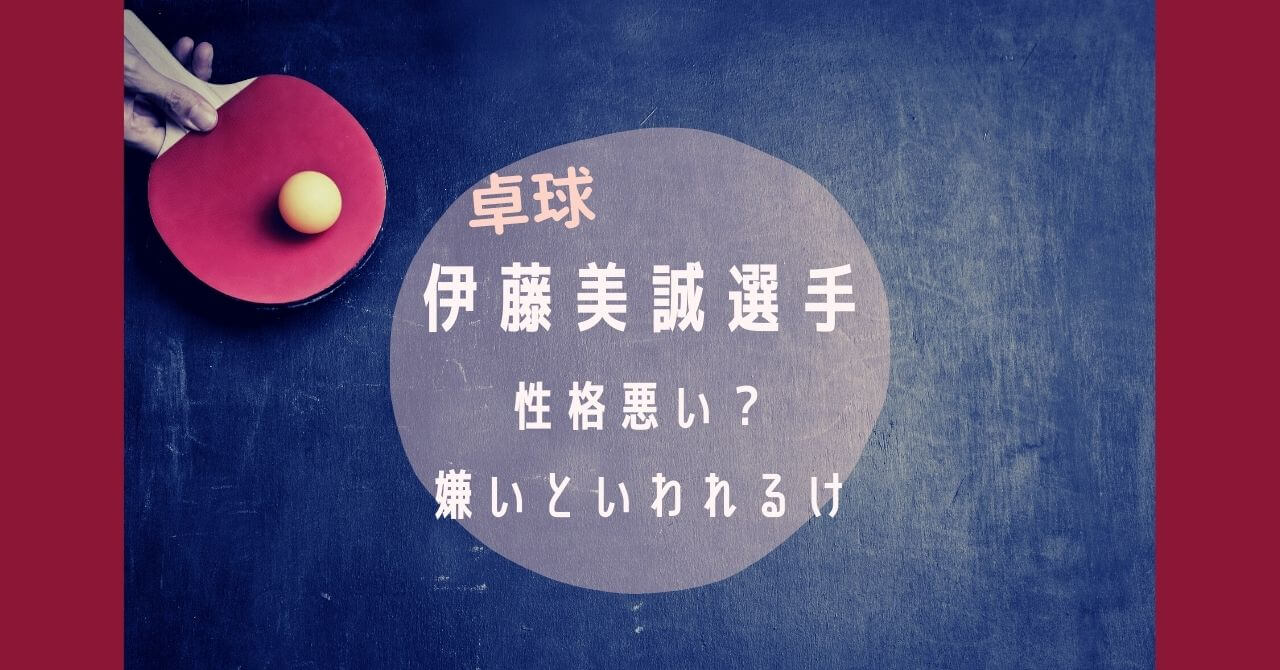 卓球

伊藤美誠選手

性格悪い？

嫌いといわれるけ